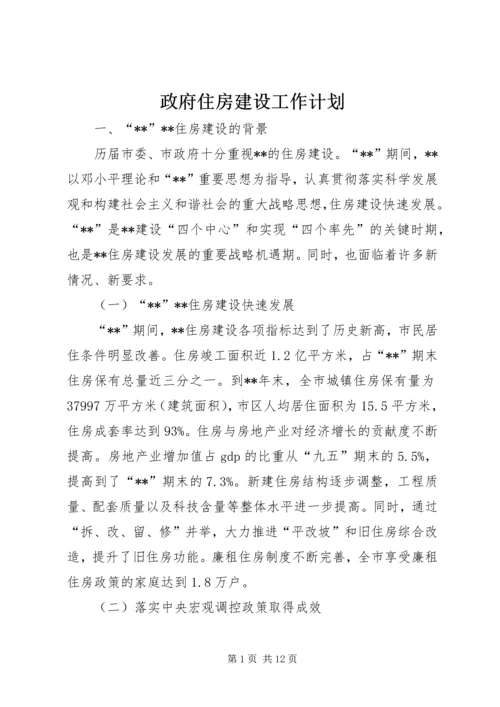 政府住房建设工作计划

一、“**”**住房建设的背景

历届市委、市政府十分重视**的住房建设。“**”期间，**以邓小平理论和“**”重要思想为指导，认真贯彻落实科学发展观和构建社会主义和谐社会的重大战略思想，住房建设快速发展。“**”是**建设“四个中心”和实现“四个率先”的关键时期，也是**住房建设发展的重要战略机遇期。同时，也面临着许多新情况、新要求。

（一）“**”**住房建设快速发展

“**”期间，**住房建设各项指标达到了历史新高，市民居住条件明显改善。住房竣工面积近1.2亿平方米，占“**”期末住房保有总量近三分之一。到**年末，全市城镇住房保有量为37997万平方米（建筑面积），市区人均居住面积为15.5平方米，住房成套率达到93%。住房与房地产业对经济增长的贡献度不断提高。房地产业增加值占gdp的比重从“九五”期末的5.5%，提高到了“**”期末的7.3%。新建住房结构逐步调整，工程质量、配套质量以及科技含量等整体水平进一步提高。同时，通过“拆、改、留、修”并举，大力推进“平改坡”和旧住房综合改造，提升了旧住房功能。廉租住房制度不断完善，全市享受廉租住房政策的家庭达到1.8万户。

（二）落实中央宏观调控政策取得成效

第1页 共12页